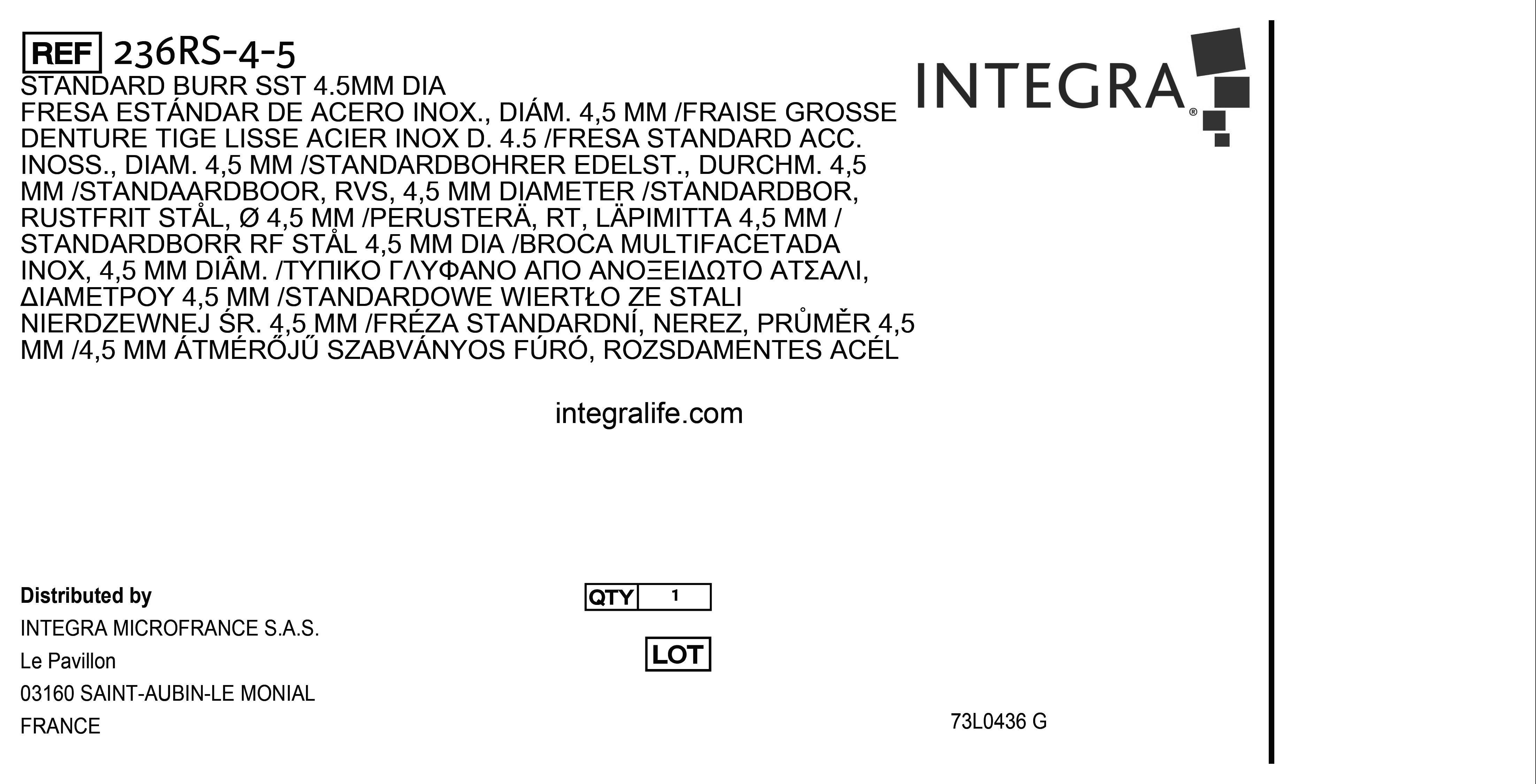 REF 236RS-4-5

STANDARD BURR SST 4.5MM DIA FRESA ESTÁNDAR DE ACERO INOX., DIÁM. 4,5 MM /FRAISE GROSSE DENTURE TIGE LISSE ACIER INOX D. 4.5 /FRESA STANDARD ACC. INOSS., DIAM. 4,5 MM /STANDARDBOHRER EDELST., DURCHM. 4,5 MM /STANDAARDBOOR, RVS, 4,5 MM DIAMETER /STANDARDBOR, RUSTFRIT STÅL, Ø 4,5 MM /PERUSTERÄ, RT, LÄPIMITTA 4,5 MM / STANDARDBORR RF STÅL 4,5 MM DIA /BROCA MULTIFACETADA INOX, 4,5 MM DIÂM. /ΤΥΠΙΚΟ ΓΛΥΦΑΝΟ ΑΠΟ ΑΝΟΞΕΙΔΩΤΟ ΑΤΣΑΛΙ, ΔΙΑΜΕΤΡΟΥ 4,5 MM /STANDARDOWE WIERTŁO ZE STALI NIERDZEWNEJ ŚR. 4,5 MM /FRÉZA STANDARDNÍ, NEREZ, PRŮMĚR 4,5 MM /4,5 MM ÁTMÉRŐJŰ SZABVÁNYOS FÚRÓ, ROZSDAMENTES ACÉL

INTEGRA®

integralife.com

Distributed by
INTEGRA MICROFRANCE S.A.S.
Le Pavillon
03160 SAINT-AUBIN-LE MONIAL
FRANCE

QTY 1

LOT

73L0436 G